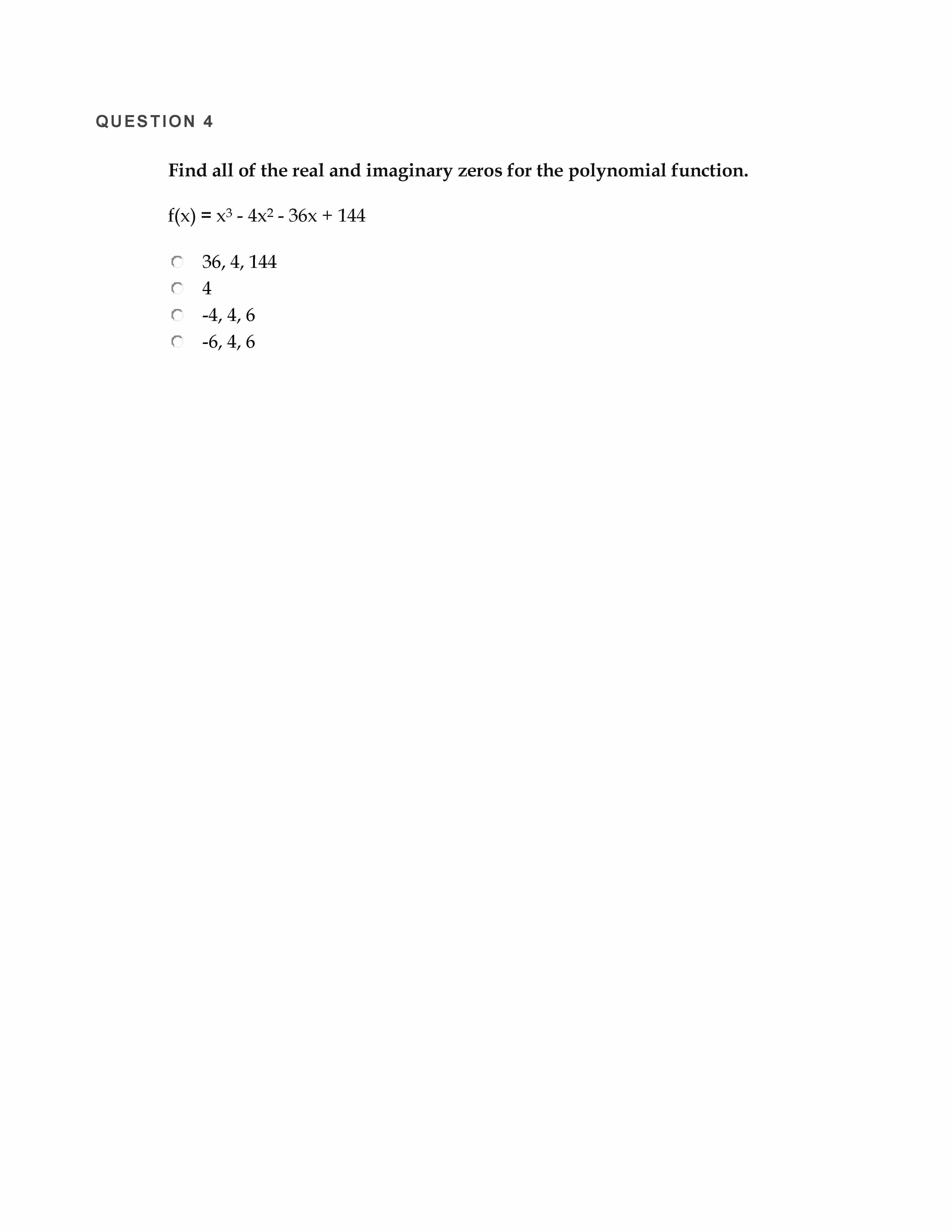 QUESTION 4

Find all of the real and imaginary zeros for the polynomial function.

$f(x) = x^3 - 4x^2 - 36x + 144$

36, 4, 144
4
-4, 4, 6
-6, 4, 6